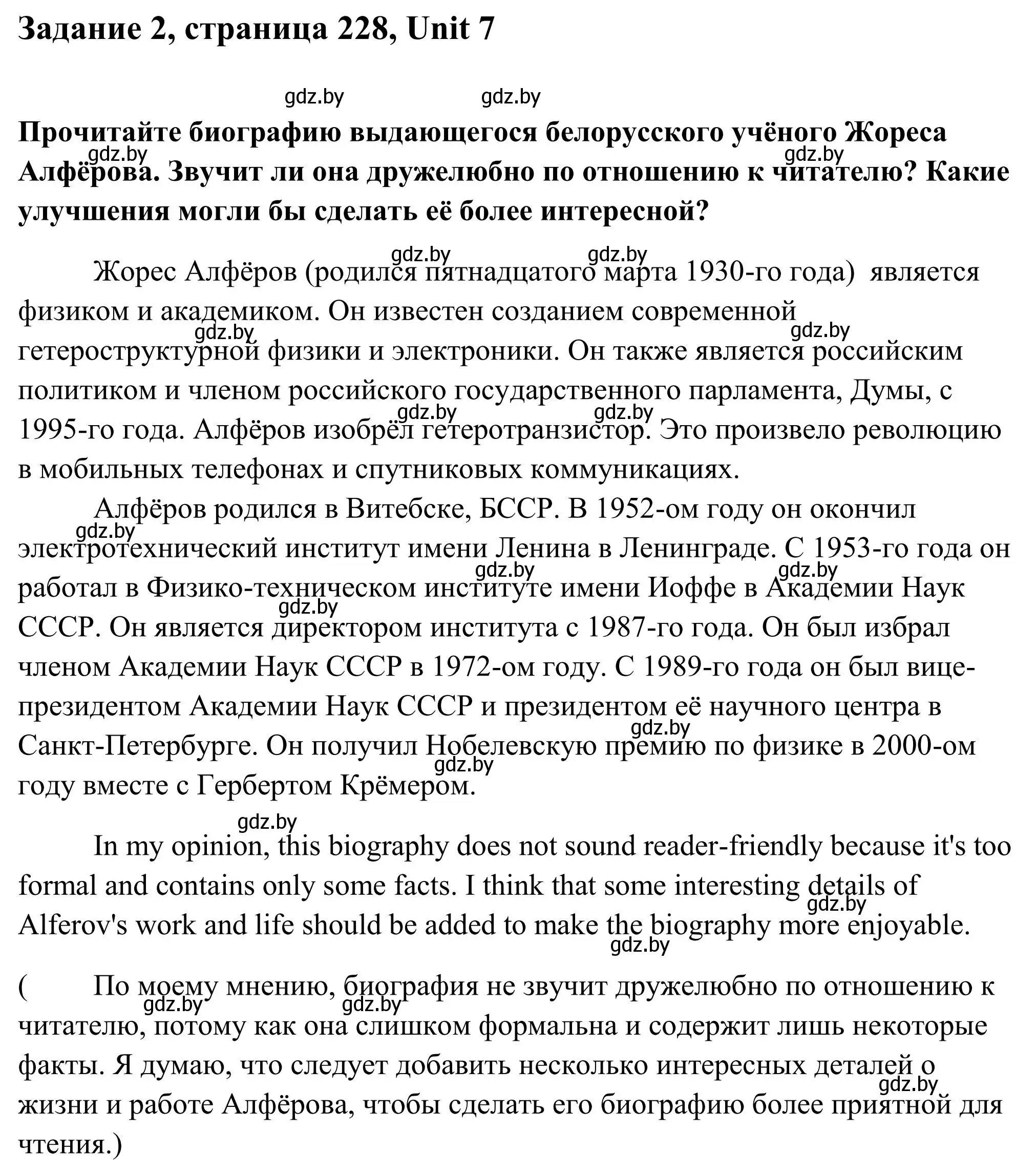 Задание 2, страница 228, Unit 7

gdz.by gdz.by

Прочитайте биографию выдающегося белорусского учёного Жореса Алфёрова. Звучит ли она дружелюбно по отношению к читателю? Какие улучшения могли бы сделать её более интересной?

gdz.by gdz.by gdz.by gdz.by

Жорес Алфёров (родился пятнадцатого марта 1930-го года) является физиком и академиком. Он известен созданием современной гетероструктурной физики и электроники. Он также является российским политиком и членом российского государственного парламента, Думы, с 1995-го года. Алфёров изобрёл гетеротранзистор. Это произвело революцию в мобильных телефонах и спутниковых коммуникациях.

gdz.by gdz.by gdz.by gdz.by

Алфёров родился в Витебске, БССР. В 1952-ом году он окончил электротехнический институт имени Ленина в Ленинграде. С 1953-го года он работал в Физико-техническом институте имени Иоффе в Академии Наук СССР. Он является директором института с 1987-го года. Он был избрал членом Академии Наук СССР в 1972-ом году. С 1989-го года он был вице-президентом Академии Наук СССР и президентом её научного центра в Санкт-Петербурге. Он получил Нобелевскую премию по физике в 2000-ом году вместе с Гербертом Крёмером.

gdz.by gdz.by gdz.by gdz.by gdz.by gdz.by

gdz.by

In my opinion, this biography does not sound reader-friendly because it's too formal and contains only some facts. I think that some interesting details of Alferov's work and life should be added to make the biography more enjoyable.

gdz.by gdz.by

( По моему мнению, биография не звучит дружелюбно по отношению к читателю, потому как она слишком формальна и содержит лишь некоторые факты. Я думаю, что следует добавить несколько интересных деталей о жизни и работе Алфёрова, чтобы сделать его биографию более приятной для чтения.)

gdz.by gdz.by gdz.by